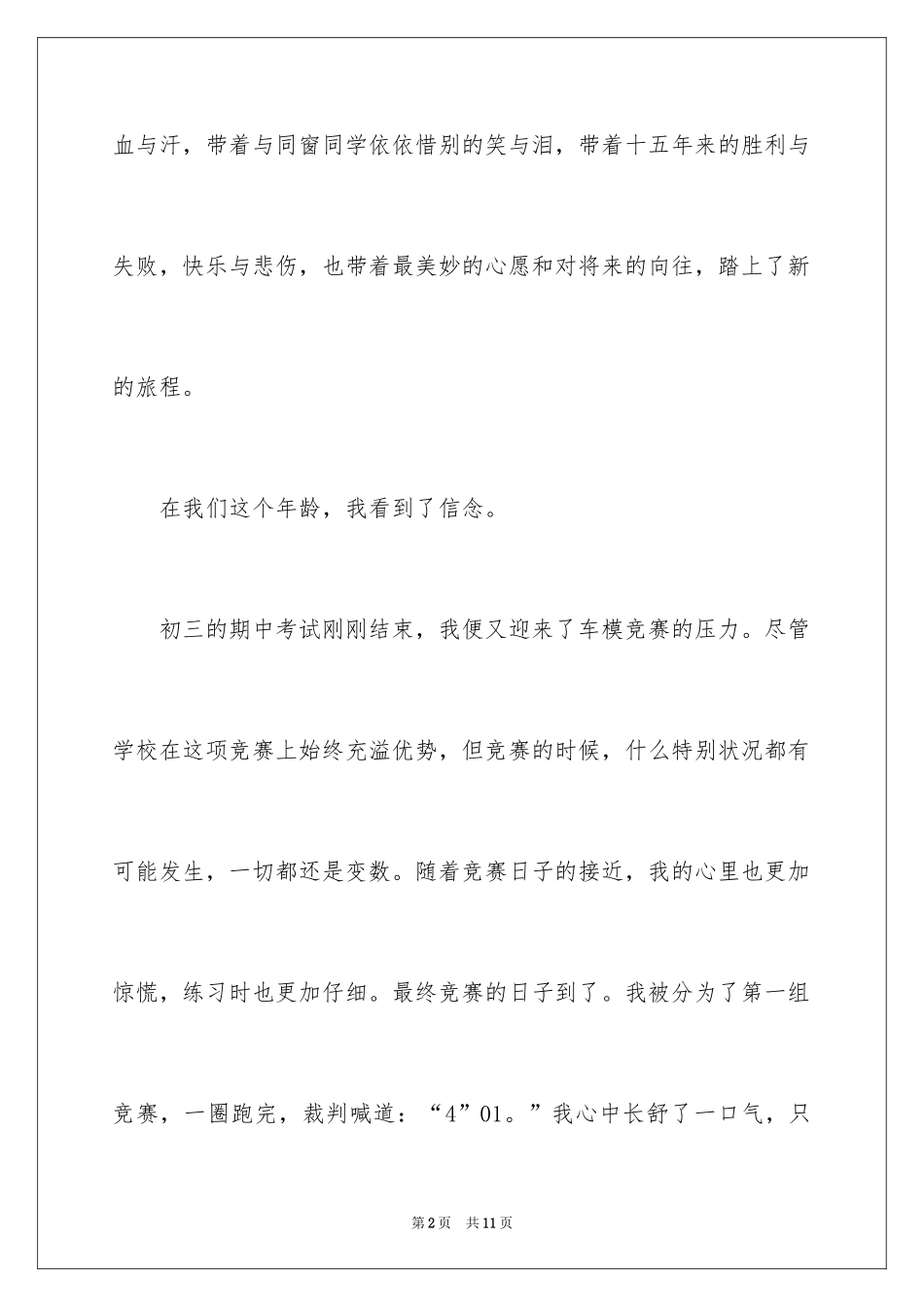 血与汗，带着与同窗同学依依惜别的笑与泪，带着十五年来的胜利与失败，快乐与悲伤，也带着最美妙的心愿和对将来的向往，踏上了新的旅程。

在我们这个年龄，我看到了信念。

初三的期中考试刚刚结束，我便又迎来了车模竞赛的压力。尽管学校在这项竞赛上始终充溢优势，但竞赛的时候，什么特别状况都有可能发生，一切都还是变数。随着竞赛日子的接近，我的心里也更加惊慌，练习时也更加仔细。最终竞赛的日子到了。我被分为了第一组竞赛，一圈跑完，裁判喊道：“4”01。”我心中长舒了一口气，只

第2页 共11页